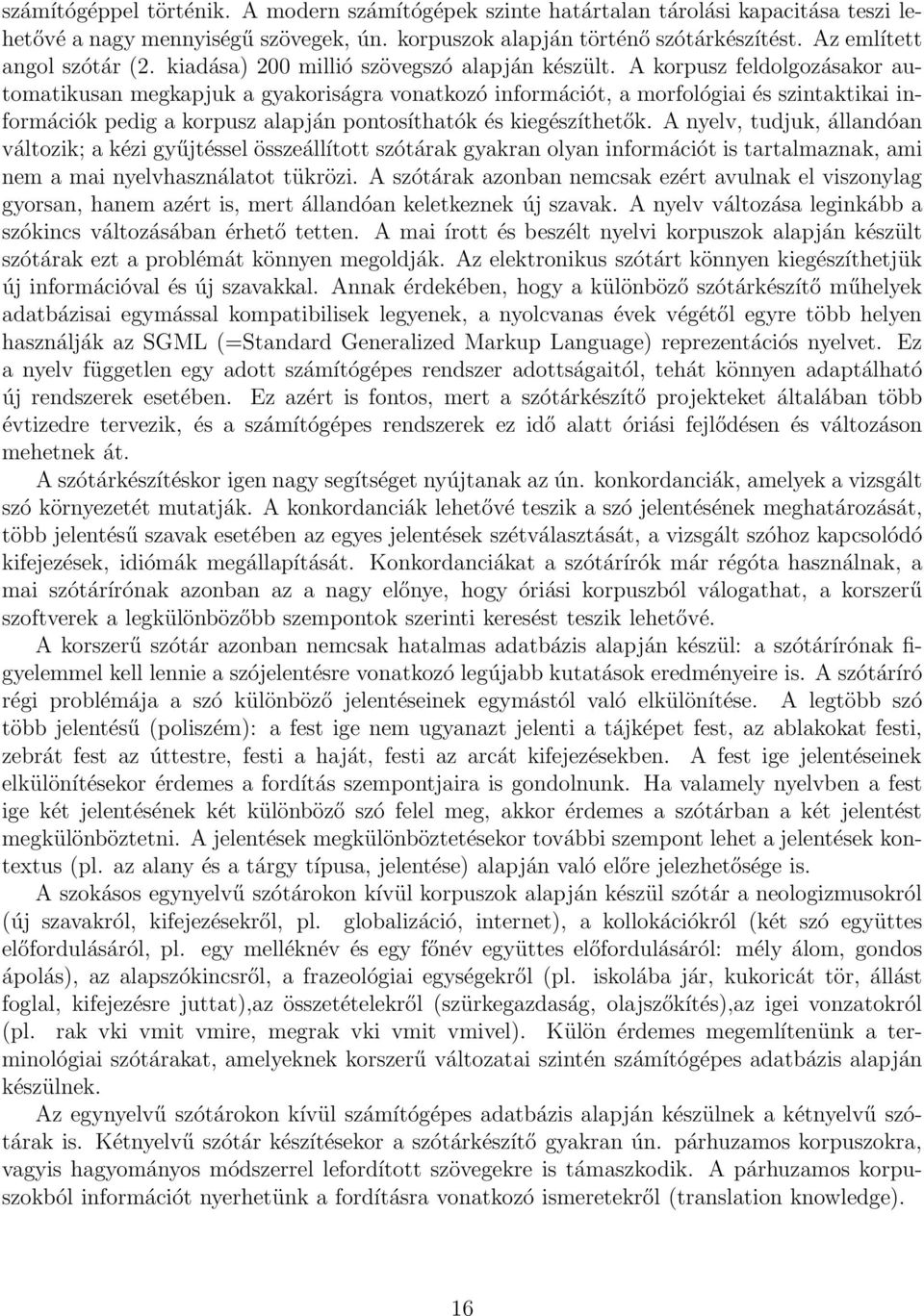 számítógéppel történik. A modern számítógépek szinte határtalan tárolási kapacitása teszi lehetővé a nagy mennyiségű szövegek, ún. korpuszok alapján történő szótárkészítést. Az említett angol szótár (2. kiadása) 200 millió szövegszó alapján készült. A korpusz feldolgozásakor automatikusan megkapjuk a gyakoriságra vonatkozó információt, a morfológiai és szintaktikai információk pedig a korpusz alapján pontosíthatók és kiegészíthetők. A nyelv, tudjuk, állandóan változik; a kézi gyűjtéssel összeállított szótárak gyakran olyan információt is tartalmaznak, ami nem a mai nyelvhasználatot tükrözi. A szótárak azonban nemcsak ezért avulnak el viszonylag gyorsan, hanem azért is, mert állandóan keletkeznek új szavak. A nyelv változása leginkább a szókincs változásában érhető tetten. A mai írott és beszélt nyelvi korpuszok alapján készült szótárak ezt a problémát könnyen megoldják. Az elektronikus szótárt könnyen kiegészíthetjük új információval és új szavakkal. Annak érdekében, hogy a különböző szótárkészítő műhelyek adatbázisai egymással kompatibilisek legyenek, a nyolcvanas évek végétől egyre több helyen használják az SGML (=Standard Generalized Markup Language) reprezentációs nyelvet. Ez a nyelv független egy adott számítógépes rendszer adottságaitól, tehát könnyen adaptálható új rendszerek esetében. Ez azért is fontos, mert a szótárkészítő projekteket általában több évtizedre tervezik, és a számítógépes rendszerek ez idő alatt óriási fejlődésen és változáson mehetnek át.

A szótárkészítéskor igen nagy segítséget nyújtanak az ún. konkordanciák, amelyek a vizsgált szó környezetét mutatják. A konkordanciák lehetővé teszik a szó jelentésének meghatározását, több jelentésű szavak esetében az egyes jelentések szétválasztását, a vizsgált szóhoz kapcsolódó kifejezések, idiómák megállapítását. Konkordanciákat a szótárírók már régóta használnak, a mai szótárírónak azonban az a nagy előnye, hogy óriási korpuszból válogathat, a korszerű szoftverek a legkülönbözőbb szempontok szerinti keresést teszik lehetővé.

A korszerű szótár azonban nemcsak hatalmas adatbázis alapján készül: a szótárírónak figyelemmel kell lennie a szójelentésre vonatkozó legújabb kutatások eredményeire is. A szótáríró régi problémája a szó különböző jelentéseinek egymástól való elkülönítése. A legtöbb szó több jelentésű (poliszém): a fest ige nem ugyanazt jelenti a tájképet fest, az ablakokat festi, zebrát fest az úttestre, festi a haját, festi az arcát kifejezésekben. A fest ige jelentéseinek elkülönítésekor érdemes a fordítás szempontjaira is gondolnunk. Ha valamely nyelvben a fest ige két jelentésének két különböző szó felel meg, akkor érdemes a szótárban a két jelentést megkülönböztetni. A jelentések megkülönböztetésekor további szempont lehet a jelentések kontextus (pl. az alany és a tárgy típusa, jelentése) alapján való előre jelezhetősége is.

A szokásos egynyelvű szótárokon kívül korpuszok alapján készül szótár a neologizmusokról (új szavakról, kifejezésekről, pl. globalizáció, internet), a kollokációkról (két szó együttes előfordulásáról, pl. egy melléknév és egy főnév együttes előfordulásáról: mély álom, gondos ápolás), az alapszókincsről, a frazeológiai egységekről (pl. iskolába jár, kukoricát tör, állást foglal, kifejezésre juttat),az összetételekről (szürkegazdaság, olajszőkítés),az igei vonzatokról (pl. rak vki vmit vmire, megrak vki vmit vmivel). Külön érdemes megemlítenünk a terminológiai szótárakat, amelyeknek korszerű változatai szintén számítógépes adatbázis alapján készülnek.

Az egynyelvű szótárokon kívül számítógépes adatbázis alapján készülnek a kétnyelvű szótárak is. Kétnyelvű szótár készítésekor a szótárkészítő gyakran ún. párhuzamos korpuszokra, vagyis hagyományos módszerrel lefordított szövegekre is támaszkodik. A párhuzamos korpuszokból információt nyerhetünk a fordításra vonatkozó ismeretekről (translation knowledge).

16